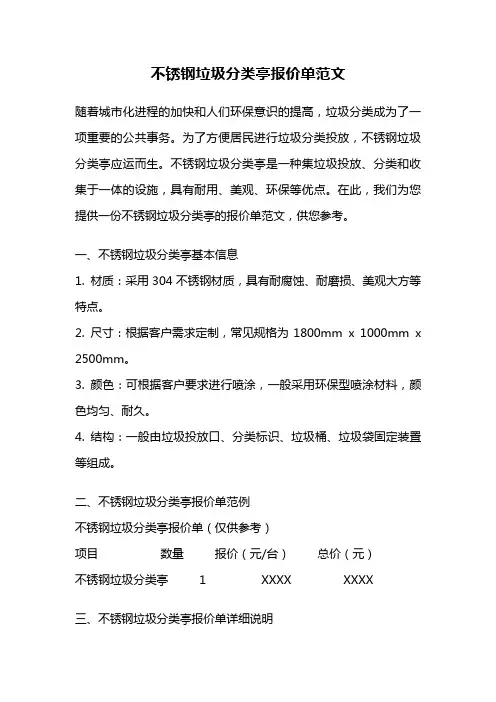 不锈钢垃圾分类亭报价单范文

随着城市化进程的加快和人们环保意识的提高，垃圾分类成为了一项重要的公共事务。为了方便居民进行垃圾分类投放，不锈钢垃圾分类亭应运而生。不锈钢垃圾分类亭是一种集垃圾投放、分类和收集于一体的设施，具有耐用、美观、环保等优点。在此，我们为您提供一份不锈钢垃圾分类亭的报价单范文，供您参考。

一、不锈钢垃圾分类亭基本信息

1. 材质：采用 304 不锈钢材质，具有耐腐蚀、耐磨损、美观大方等特点。

2. 尺寸：根据客户需求定制，常见规格为 1800mm x 1000mm x 2500mm。

3. 颜色：可根据客户要求进行喷涂，一般采用环保型喷涂材料，颜色均匀、耐久。

4. 结构：一般由垃圾投放口、分类标识、垃圾桶、垃圾袋固定装置等组成。

二、不锈钢垃圾分类亭报价单范例

不锈钢垃圾分类亭报价单（仅供参考）

| 项目 | 数量 | 报价（元/台） | 总价（元） |
|---|---|---|---|
| 不锈钢垃圾分类亭 | 1 | XXXX | XXXX |

三、不锈钢垃圾分类亭报价单详细说明